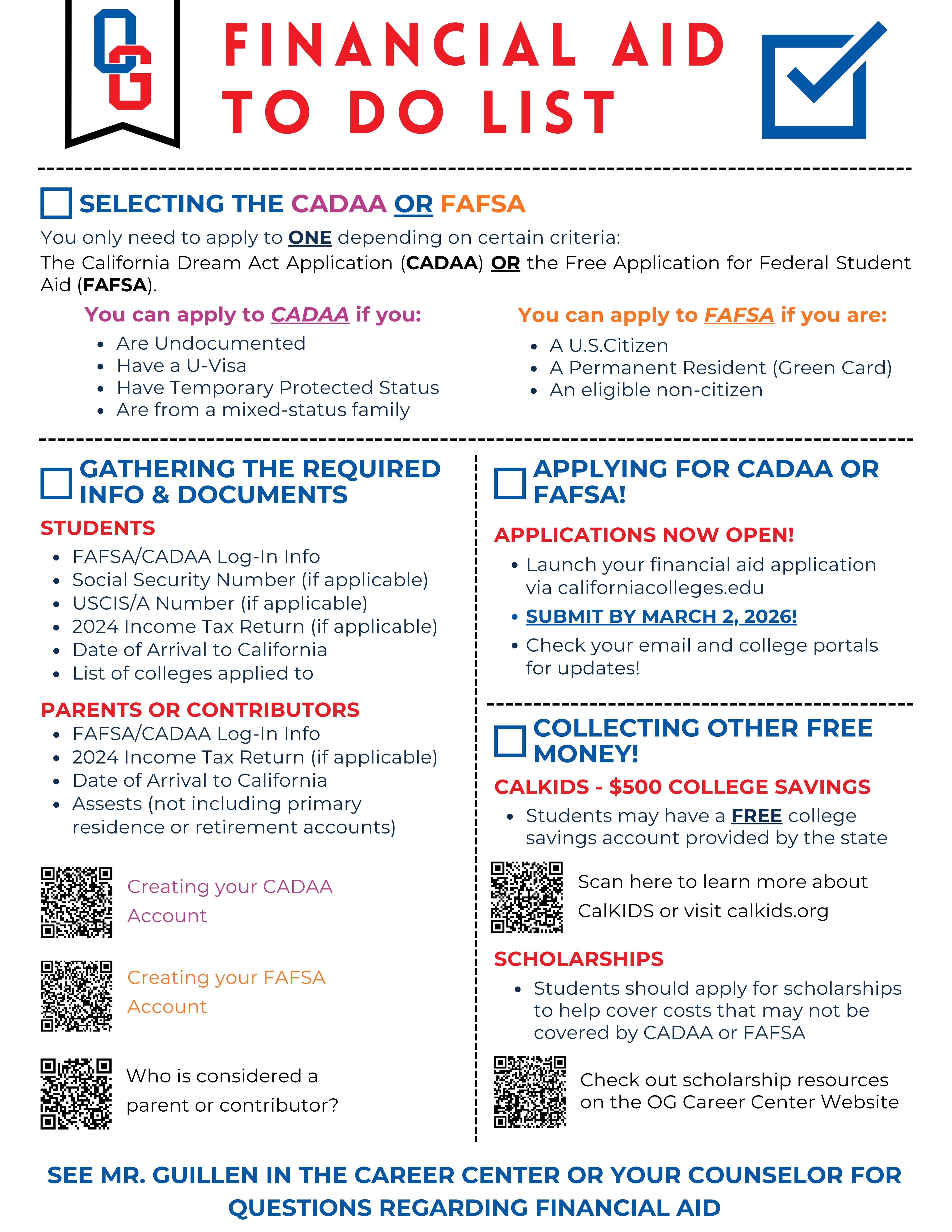 OG

FINANCIAL AID TO DO LIST

SELECTING THE CADAA OR FAFSA

You only need to apply to ONE depending on certain criteria:
The California Dream Act Application (CADAA) OR the Free Application for Federal Student Aid (FAFSA).

You can apply to CADAA if you:
- Are Undocumented
- Have a U-Visa
- Have Temporary Protected Status
- Are from a mixed-status family

You can apply to FAFSA if you are:
- A U.S.Citizen
- A Permanent Resident (Green Card)
- An eligible non-citizen

GATHERING THE REQUIRED INFO & DOCUMENTS

STUDENTS
- FAFSA/CADAA Log-In Info
- Social Security Number (if applicable)
- USCIS/A Number (if applicable)
- 2024 Income Tax Return (if applicable)
- Date of Arrival to California
- List of colleges applied to

PARENTS OR CONTRIBUTORS
- FAFSA/CADAA Log-In Info
- 2024 Income Tax Return (if applicable)
- Date of Arrival to California
- Assests (not including primary residence or retirement accounts)

Creating your CADAA Account

Creating your FAFSA Account

Who is considered a parent or contributor?

APPLYING FOR CADAA OR FAFSA!

APPLICATIONS NOW OPEN!
- Launch your financial aid application via californiacolleges.edu
- SUBMIT BY MARCH 2, 2026!
- Check your email and college portals for updates!

COLLECTING OTHER FREE MONEY!

CALKIDS - $500 COLLEGE SAVINGS
- Students may have a FREE college savings account provided by the state

Scan here to learn more about CalKIDS or visit calkids.org

SCHOLARSHIPS
- Students should apply for scholarships to help cover costs that may not be covered by CADAA or FAFSA

Check out scholarship resources on the OG Career Center Website

SEE MR. GUILLEN IN THE CAREER CENTER OR YOUR COUNSELOR FOR QUESTIONS REGARDING FINANCIAL AID